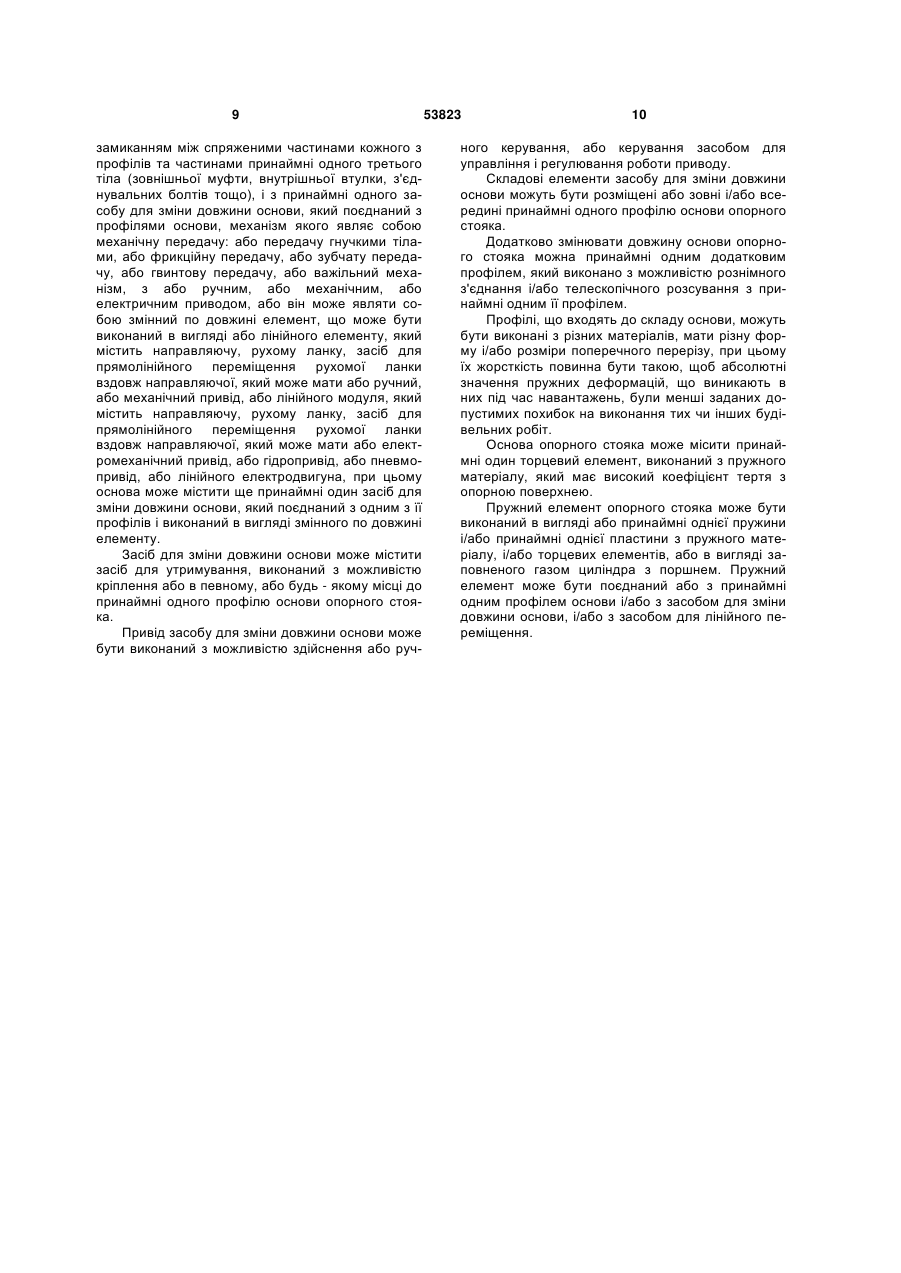 9 53823 10

замиканням між спряженими частинами кожного з профілів та частинами принаймні одного третього тіла (зовнішньої муфти, внутрішньої втулки, з'єднувальних болтів тощо), і з принаймні одного засобу для зміни довжини основи, який поєднаний з профілями основи, механізм якого являє собою механічну передачу: або передачу гнучкими тілами, або фрикційну передачу, або зубчату передачу, або гвинтову передачу, або важільний механізм, з або ручним, або механічним, або електричним приводом, або він може являти собою змінний по довжині елемент, що може бути виконаний в вигляді або лінійного елементу, який містить направляючу, рухому ланку, засіб для прямолінійного переміщення рухомої ланки вздовж направляючої, який може мати або ручний, або механічний привід, або лінійного модуля, який містить направляючу, рухому ланку, засіб для прямолінійного переміщення рухомої ланки вздовж направляючої, який може мати або електромеханічний привід, або гідропривід, або пневмопривід, або лінійного електродвигуна, при цьому основа може містити ще принаймні один засіб для зміни довжини основи, який поєднаний з одним з її профілів і виконаний в вигляді змінного по довжині елементу.

Засіб для зміни довжини основи може містити засіб для утримування, виконаний з можливістю кріплення або в певному, або будь - якому місці до принаймні одного профілю основи опорного стояка.

Привід засобу для зміни довжини основи може бути виконаний з можливістю здійснення або ручного керування, або керування засобом для управління і регулювання роботи приводу.

Складові елементи засобу для зміни довжини основи можуть бути розміщені або зовні і/або всередині принаймні одного профілю основи опорного стояка.

Додатково змінювати довжину основи опорного стояка можна принаймні одним додатковим профілем, який виконано з можливістю рознімного з'єднання і/або телескопічного розсування з принаймні одним її профілем.

Профілі, що входять до складу основи, можуть бути виконані з різних матеріалів, мати різну форму і/або розміри поперечного перерізу, при цьому їх жорсткість повинна бути такою, щоб абсолютні значення пружних деформацій, що виникають в них під час навантажень, були менші заданих допустимих похибок на виконання тих чи інших будівельних робіт.

Основа опорного стояка може місити принаймні один торцевий елемент, виконаний з пружного матеріалу, який має високий коефіцієнт тертя з опорною поверхнею.

Пружний елемент опорного стояка може бути виконаний в вигляді або принаймні однієї пружини і/або принаймні однієї пластини з пружного матеріалу, і/або торцевих елементів, або в вигляді заповненого газом циліндра з поршнем. Пружний елемент може бути поєднаний або з принаймні одним профілем основи і/або з засобом для зміни довжини основи, і/або з засобом для лінійного переміщення.